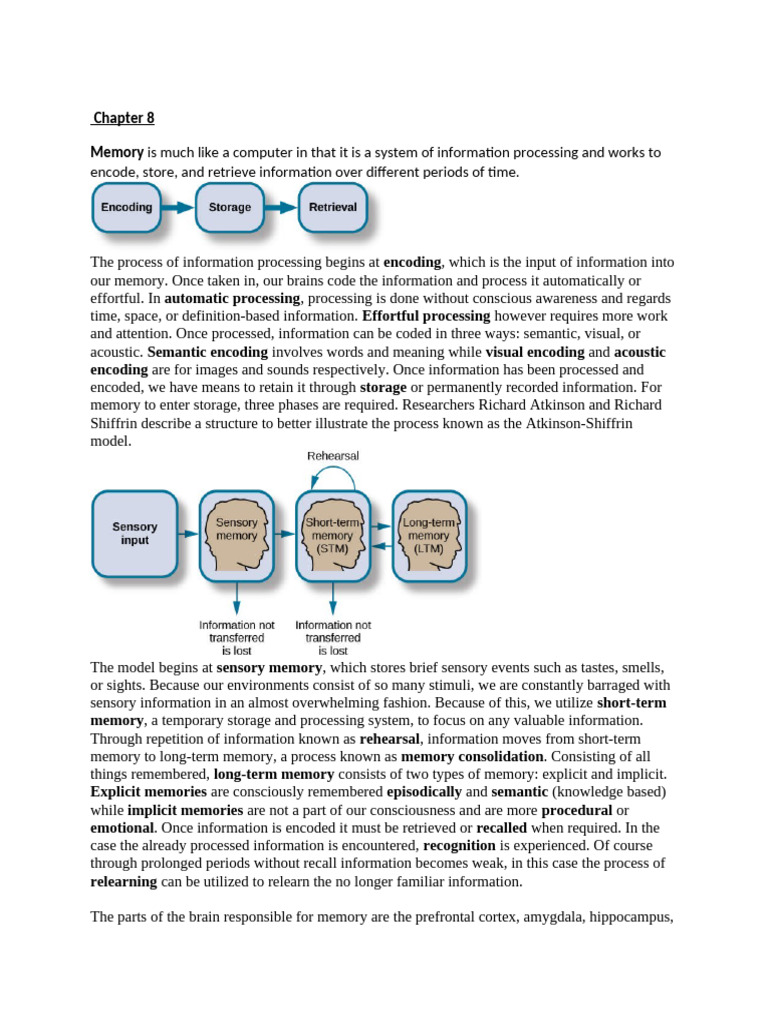 Chapter 8

Memory is much like a computer in that it is a system of information processing and works to encode, store, and retrieve information over different periods of time.

Encoding

Storage

Retrieval

The process of information processing begins at encoding, which is the input of information into our memory. Once taken in, our brains code the information and process it automatically or effortful. In automatic processing, processing is done without conscious awareness and regards time, space, or definition-based information. Effortful processing however requires more work and attention. Once processed, information can be coded in three ways: semantic, visual, or acoustic. Semantic encoding involves words and meaning while visual encoding and acoustic encoding are for images and sounds respectively. Once information has been processed and encoded, we have means to retain it through storage or permanently recorded information. For memory to enter storage, three phases are required. Researchers Richard Atkinson and Richard Shiffrin describe a structure to better illustrate the process known as the Atkinson-Shiffrin model.

Rehearsal

Sensory input

Sensory memory

Short-term memory (STM)

Long-term memory (LTM)

Information not transferred is lost

Information not transferred is lost

The model begins at sensory memory, which stores brief sensory events such as tastes, smells, or sights. Because our environments consist of so many stimuli, we are constantly barraged with sensory information in an almost overwhelming fashion. Because of this, we utilize short-term memory, a temporary storage and processing system, to focus on any valuable information. Through repetition of information known as rehearsal, information moves from short-term memory to long-term memory, a process known as memory consolidation. Consisting of all things remembered, long-term memory consists of two types of memory: explicit and implicit. Explicit memories are consciously remembered episodically and semantic (knowledge based) while implicit memories are not a part of our consciousness and are more procedural or emotional. Once information is encoded it must be retrieved or recalled when required. In the case the already processed information is encountered, recognition is experienced. Of course through prolonged periods without recall information becomes weak, in this case the process of relearning can be utilized to relearn the no longer familiar information.

The parts of the brain responsible for memory are the prefrontal cortex, amygdala, hippocampus,